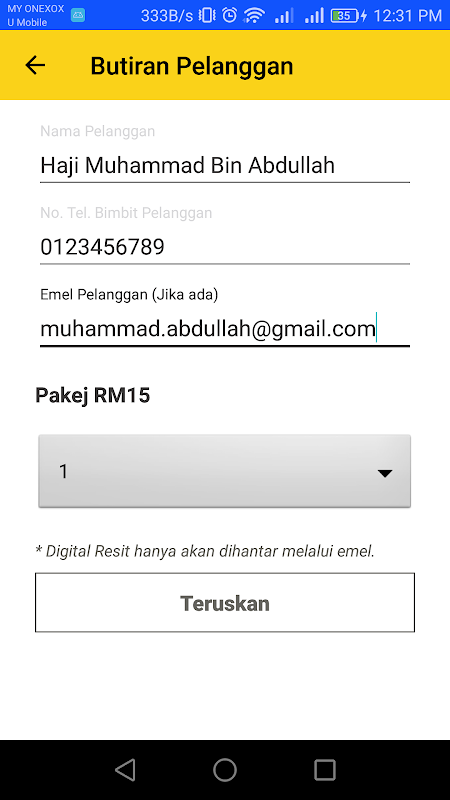 MY ONEXOX
U Mobile
333B/s 35 12:31 PM

Butiran Pelanggan

Nama Pelanggan
Haji Muhammad Bin Abdullah

No. Tel. Bimbit Pelanggan
0123456789

Emel Pelanggan (Jika ada)
muhammad.abdullah@gmail.com

Pakej RM15

1

* Digital Resit hanya akan dihantar melalui emel.

Teruskan